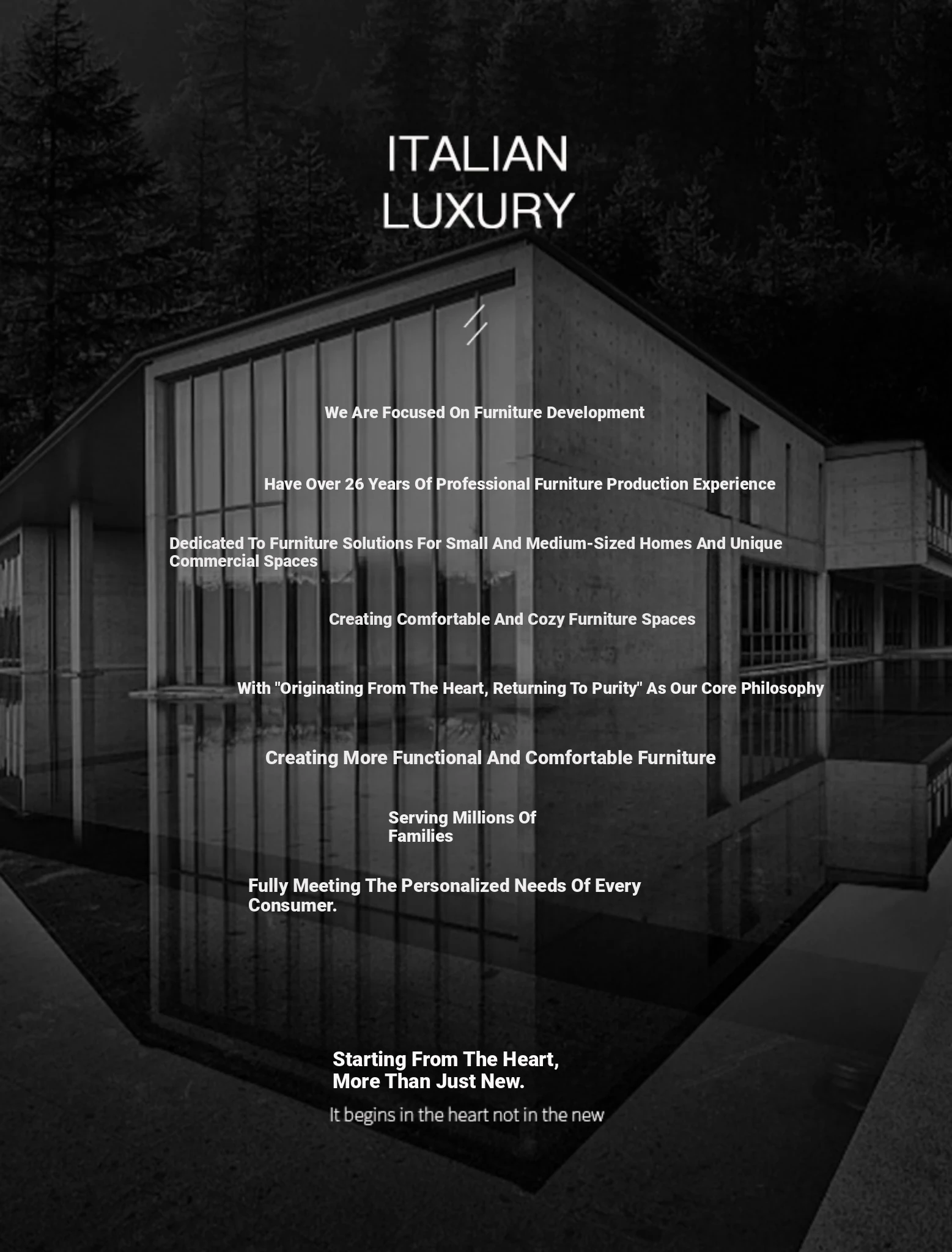 ITALIAN
LUXURY

We Are Focused On Furniture Development

Have Over 26 Years Of Professional Furniture Production Experience

Dedicated To Furniture Solutions For Small And Medium-Sized Homes And Unique Commercial Spaces

Creating Comfortable And Cozy Furniture Spaces

With "Originating From The Heart, Returning To Purity" As Our Core Philosophy

Creating More Functional And Comfortable Furniture

Serving Millions Of Families

Fully Meeting The Personalized Needs Of Every Consumer.

Starting From The Heart,
More Than Just New.

It begins in the heart not in the new